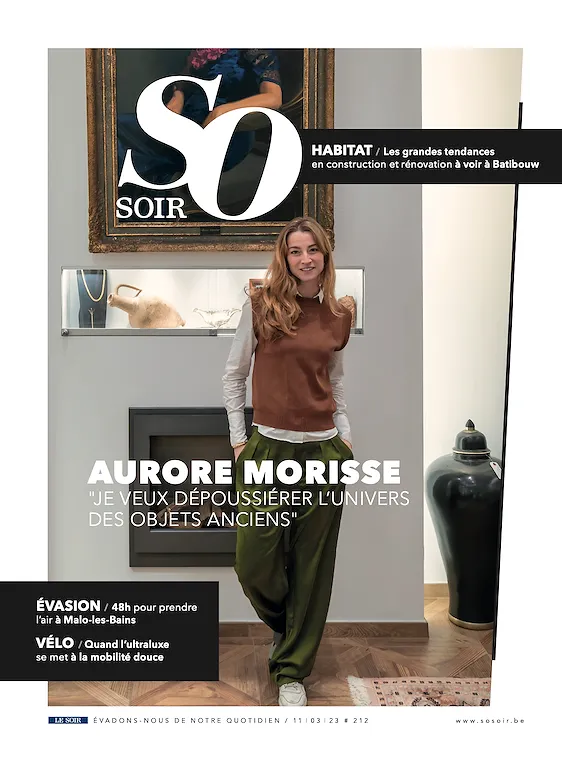 SO
SOIR

HABITAT / Les grandes tendances en construction et rénovation à voir à Batibouw

AURORE MORISSE
"JE VEUX DÉPOUSSIÉRER L'UNIVERS DES OBJETS ANCIENS"

ÉVASION / 48h pour prendre l'air à Malo-les-Bains

VÉLO / Quand l'ultraluxe se met à la mobilité douce

LE SOIR ÉVADONS-NOUS DE NOTRE QUOTIDIEN / 11 | 03 | 23 # 212 www.sosoir.be